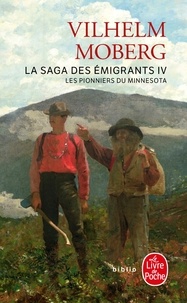 VILHELM MOBERG

LA SAGA DES ÉMIGRANTS IV

LES PIONNIERS DU MINNESOTA

biblio

Le Livre de Poche